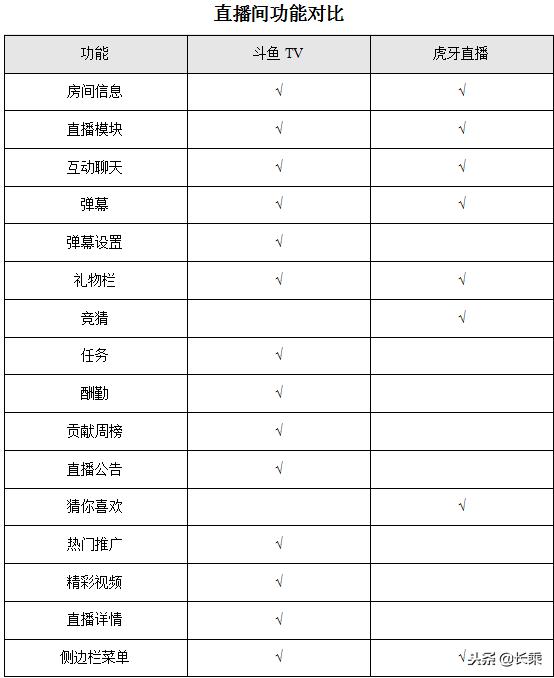 直播间功能对比

| 功能 | 斗鱼 TV | 虎牙直播 |
|---|---|---|
| 房间信息 | √ | √ |
| 直播模块 | √ | √ |
| 互动聊天 | √ | √ |
| 弹幕 | √ | √ |
| 弹幕设置 | √ | |
| 礼物栏 | √ | √ |
| 竞猜 | | √ |
| 任务 | √ | |
| 酬勤 | √ | |
| 贡献周榜 | √ | |
| 直播公告 | √ | |
| 猜你喜欢 | | √ |
| 热门推广 | √ | |
| 精彩视频 | √ | |
| 直播详情 | √ | |
| 侧边栏菜单 | √ | √ |

头条 @长乘